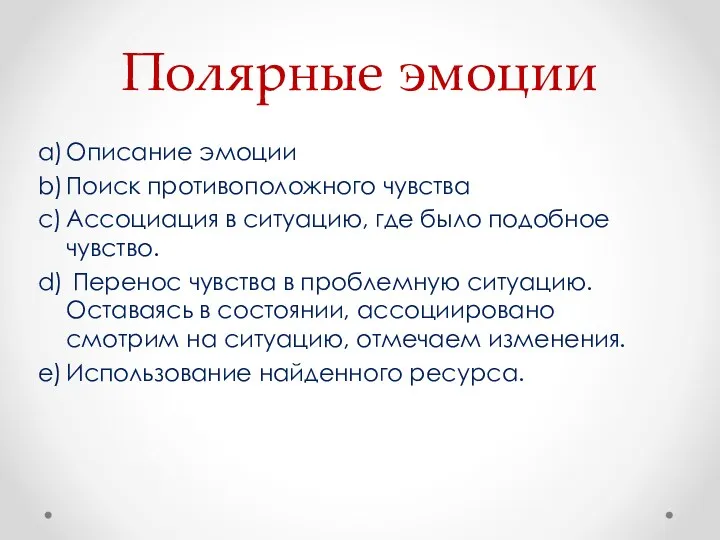 Полярные эмоции

a) Описание эмоции
b) Поиск противоположного чувства
c) Ассоциация в ситуацию, где было подобное чувство.
d) Перенос чувства в проблемную ситуацию. Оставаясь в состоянии, ассоциировано смотрим на ситуацию, отмечаем изменения.
e) Использование найденного ресурса.